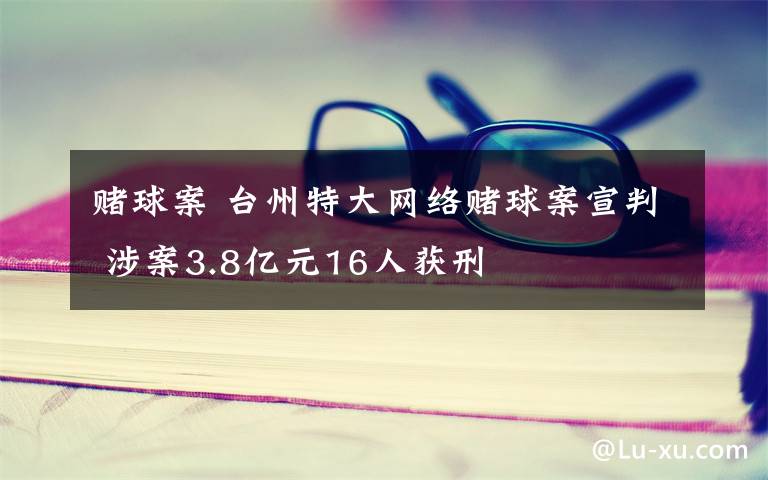 赌球案 台州特大网络赌球案宣判 涉案3.8亿元16人获刑

@Lu-xu.com